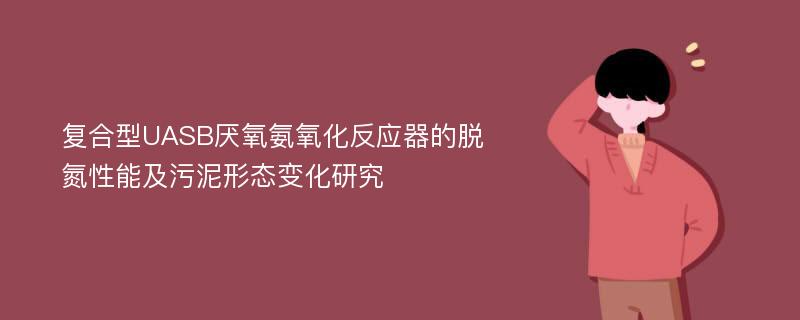 复合型UASB厌氧氨氧化反应器的脱氮性能及污泥形态变化研究